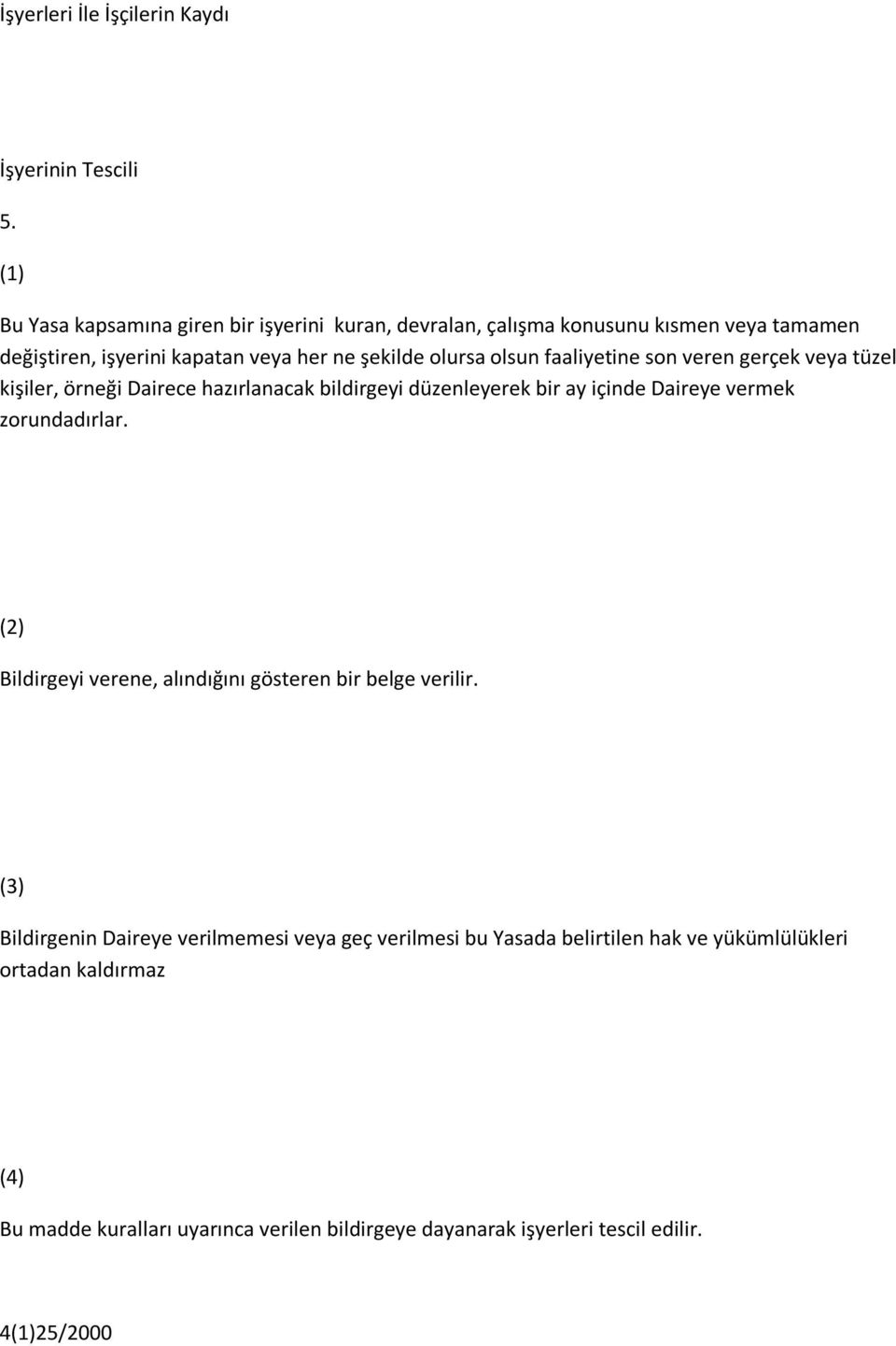 İşyerleri İle İşçilerin Kaydı

İşyerinin Tescili

5.

(1)

Bu Yasa kapsamına giren bir işyerini kuran, devralan, çalışma konusunu kısmen veya tamamen değiştiren, işyerini kapatan veya her ne şekilde olursa olsun faaliyetine son veren gerçek veya tüzel kişiler, örneği Dairece hazırlanacak bildirgeyi düzenleyerek bir ay içinde Daireye vermek zorundadırlar.

(2)

Bildirgeyi verene, alındığını gösteren bir belge verilir.

(3)

Bildirgenin Daireye verilmemesi veya geç verilmesi bu Yasada belirtilen hak ve yükümlülükleri ortadan kaldırmaz

(4)

Bu madde kuralları uyarınca verilen bildirgeye dayanarak işyerleri tescil edilir.

4(1)25/2000